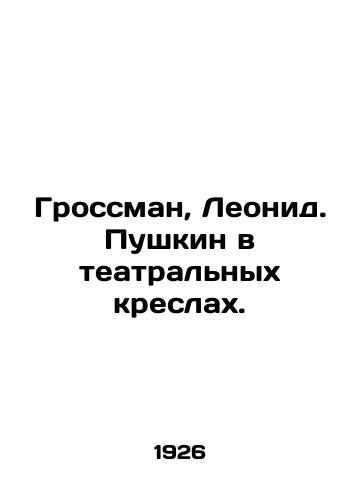 Гроссман, Леонид. Пушкин в театральных креслах.

1926